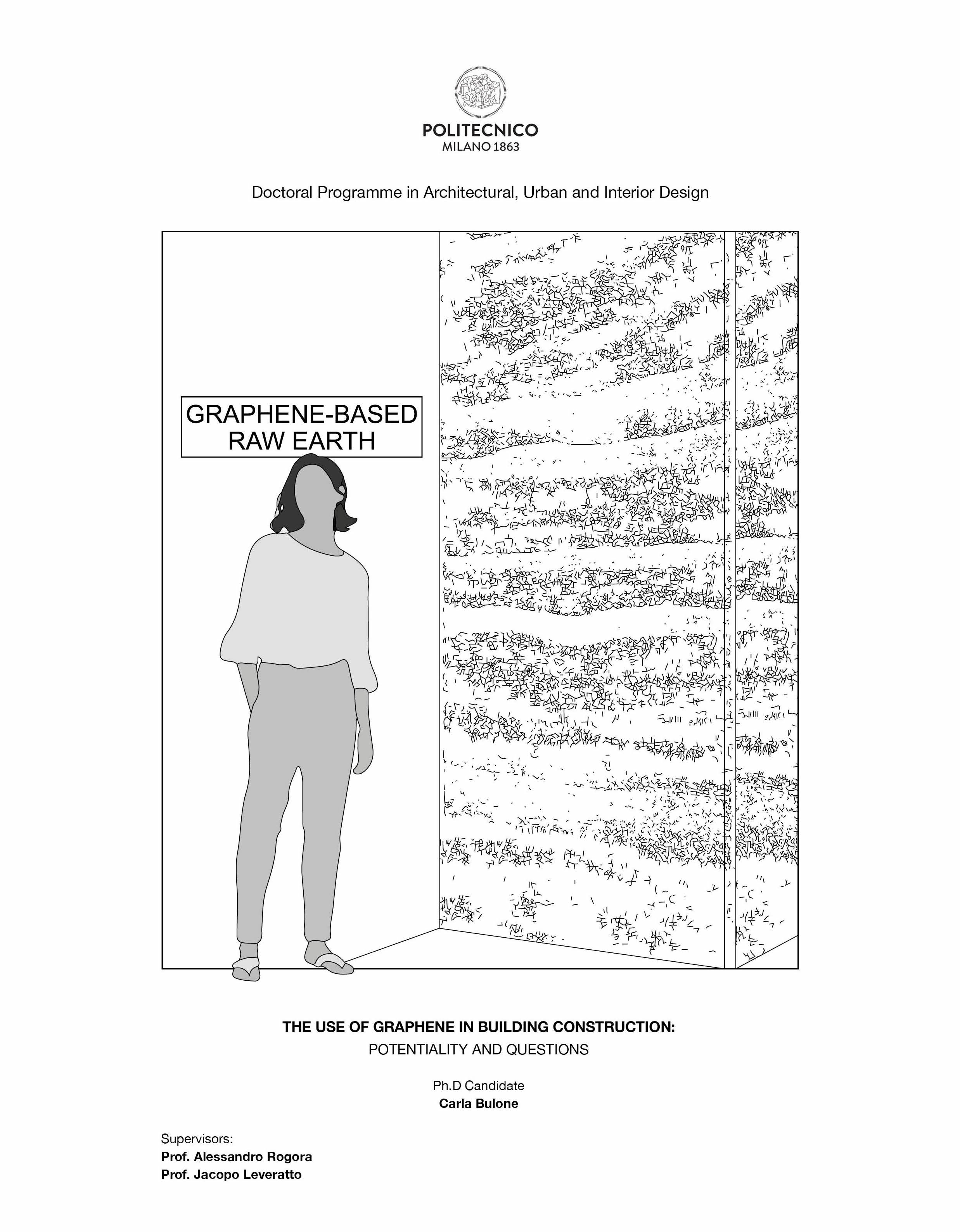 POLITECNICO
MILANO 1863

Doctoral Programme in Architectural, Urban and Interior Design

GRAPHENE-BASED RAW EARTH

THE USE OF GRAPHENE IN BUILDING CONSTRUCTION:
POTENTIALITY AND QUESTIONS

Ph.D Candidate
Carla Bulone

Supervisors:
Prof. Alessandro Rogora
Prof. Jacopo Leveratto